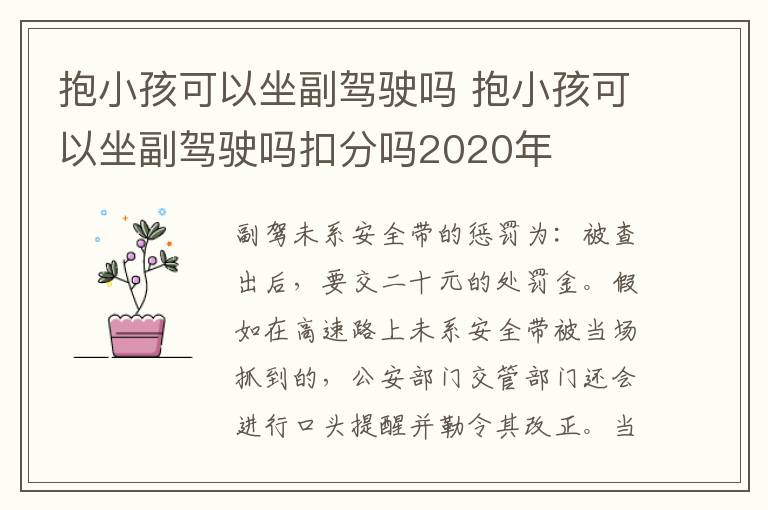 抱小孩可以坐副驾驶吗 抱小孩可以坐副驾驶吗扣分吗2020年

副驾未系安全带的惩罚为：被查出后，要交二十元的处罚金。假如在高速路上未系安全带被当场抓到的，公安部门交管部门还会进行口头提醒并勒令其改正。当